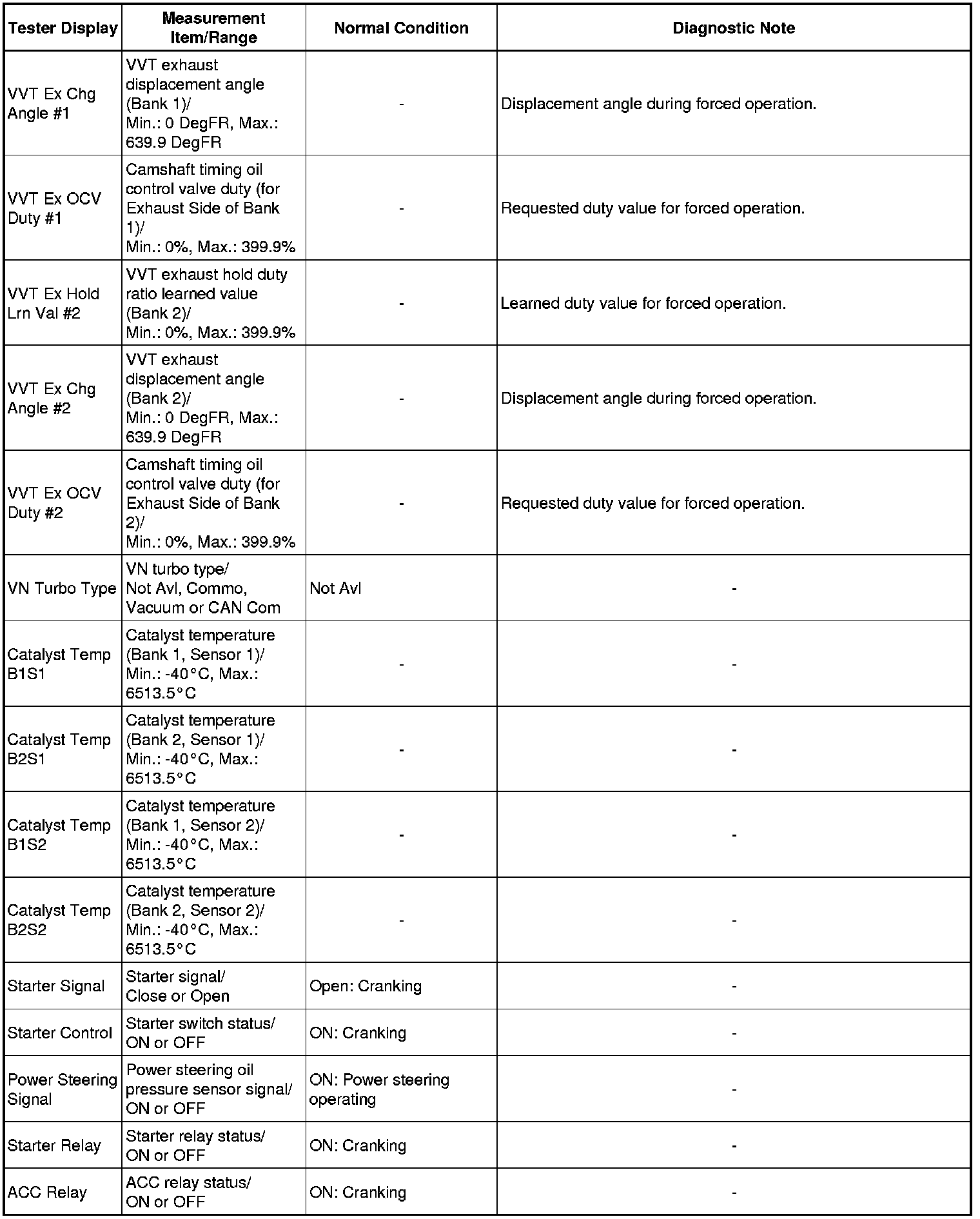 | Tester Display | Measurement Item/Range | Normal Condition | Diagnostic Note |
|---|---|---|---|
| VVT Ex Chg Angle #1 | VVT exhaust displacement angle (Bank 1)/ Min.: 0 DegFR, Max.: 639.9 DegFR | - | Displacement angle during forced operation. |
| VVT Ex OCV Duty #1 | Camshaft timing oil control valve duty (for Exhaust Side of Bank 1)/ Min.: 0%, Max.: 399.9% | - | Requested duty value for forced operation. |
| VVT Ex Hold Lrn Val #2 | VVT exhaust hold duty ratio learned value (Bank 2)/ Min.: 0%, Max.: 399.9% | - | Learned duty value for forced operation. |
| VVT Ex Chg Angle #2 | VVT exhaust displacement angle (Bank 2)/ Min.: 0 DegFR, Max.: 639.9 DegFR | - | Displacement angle during forced operation. |
| VVT Ex OCV Duty #2 | Camshaft timing oil control valve duty (for Exhaust Side of Bank 2)/ Min.: 0%, Max.: 399.9% | - | Requested duty value for forced operation. |
| VN Turbo Type | VN turbo type/ Not Avl, Commo, Vacuum or CAN Com | Not Avl | - |
| Catalyst Temp B1S1 | Catalyst temperature (Bank 1, Sensor 1)/ Min.: -40°C, Max.: 6513.5°C | - | - |
| Catalyst Temp B2S1 | Catalyst temperature (Bank 2, Sensor 1)/ Min.: -40°C, Max.: 6513.5°C | - | - |
| Catalyst Temp B1S2 | Catalyst temperature (Bank 1, Sensor 2)/ Min.: -40°C, Max.: 6513.5°C | - | - |
| Catalyst Temp B2S2 | Catalyst temperature (Bank 2, Sensor 2)/ Min.: -40°C, Max.: 6513.5°C | - | - |
| Starter Signal | Starter signal/ Close or Open | Open: Cranking | - |
| Starter Control | Starter switch status/ ON or OFF | ON: Cranking | - |
| Power Steering Signal | Power steering oil pressure sensor signal/ ON or OFF | ON: Power steering operating | - |
| Starter Relay | Starter relay status/ ON or OFF | ON: Cranking | - |
| ACC Relay | ACC relay status/ ON or OFF | ON: Cranking | - |